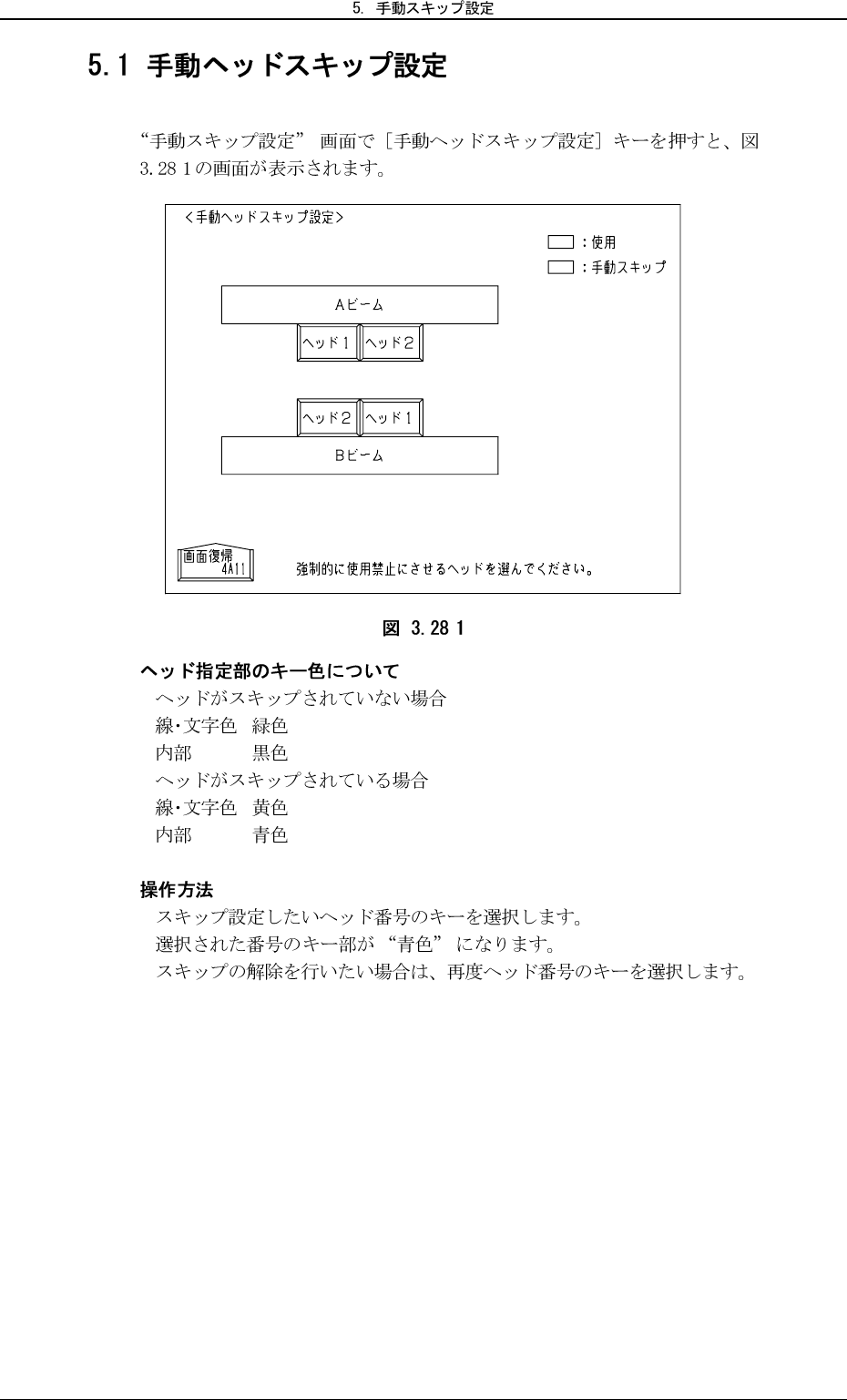 5. 手動スキップ設定

5.1 手動ヘッドスキップ設定

“手動スキップ設定” 画面で［手動ヘッドスキップ設定］キーを押すと、図 3.28 1の画面が表示されます。

<手動ヘッドスキップ設定>

：使用

：手動スキップ

Aビーム

ヘッド1 ヘッド2

ヘッド2 ヘッド1

Bビーム

画面復帰 4A11

強制的に使用禁止にさせるヘッドを選んでください。

図 3.28 1

ヘッド指定部のキー色について

ヘッドがスキップされていない場合

線･文字色 緑色

内部 黒色

ヘッドがスキップされている場合

線･文字色 黄色

内部 青色

操作方法

スキップ設定したいヘッド番号のキーを選択します。

選択された番号のキー部が “青色” になります。

スキップの解除を行いたい場合は、再度ヘッド番号のキーを選択します。